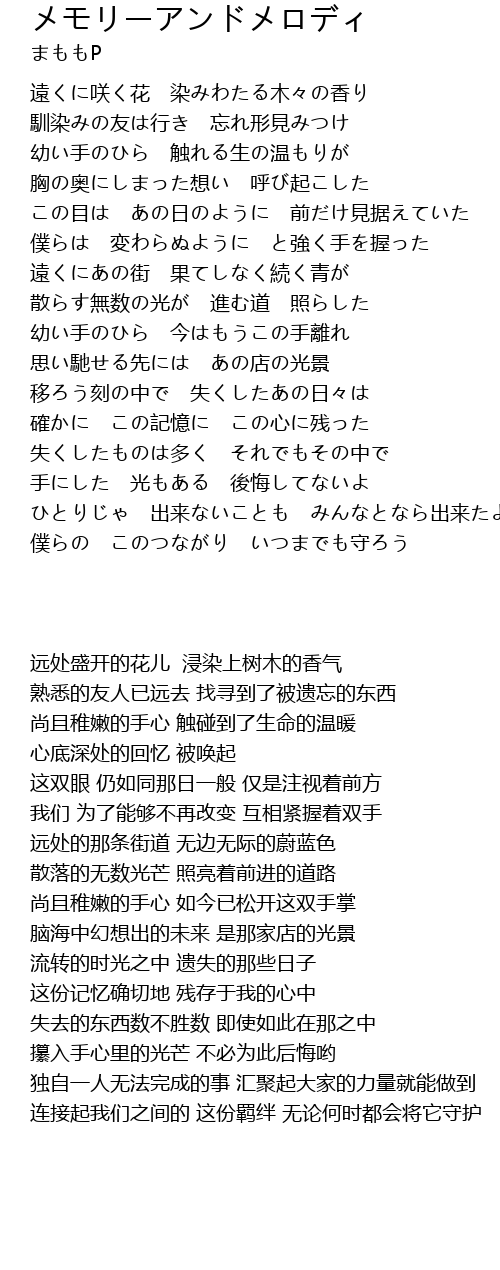 メモリーアンドメロディ
まももP

遠くに咲く花　染みわたる木々の香り
馴染みの友は行き　忘れ形見みつけ
幼い手のひら　触れる生の温もりが
胸の奥にしまった想い　呼び起こした
この目は　あの日のように　前だけ見据えていた
僕らは　変わらぬように　と強く手を握った
遠くにあの街　果てしなく続く青が
散らす無数の光が　進む道　照らした
幼い手のひら　今はもうこの手離れ
思い馳せる先には　あの店の光景
移ろう刻の中で　失くしたあの日々は
確かに　この記憶に　この心に残った
失くしたものは多く　それでもその中で
手にした　光もある　後悔してないよ
ひとりじゃ　出来ないことも　みんなとなら出来たよ
僕らの　このつながり　いつまでも守ろう

远处盛开的花儿 浸染上树木的香气
熟悉的友人已远去 找寻到了被遗忘的东西
尚且稚嫩的手心 触碰到了生命的温暖
心底深处的回忆 被唤起
这双眼 仍如同那日一般 仅是注视着前方
我们 为了能够不再改变 互相紧握着双手
远处的那条街道 无边无际的蔚蓝色
散落的无数光芒 照亮着前进的道路
尚且稚嫩的手心 如今已松开这双手掌
脑海中幻想出的未来 是那家店的光景
流转的时光之中 遗失的那些日子
这份记忆确切地 残存于我的心中
失去的东西数不胜数 即使如此在那之中
攥入手心里的光芒 不必为此后悔哟
独自一人无法完成的事 汇聚起大家的力量就能做到
连接起我们之间的 这份羁绊 无论何时都会将它守护